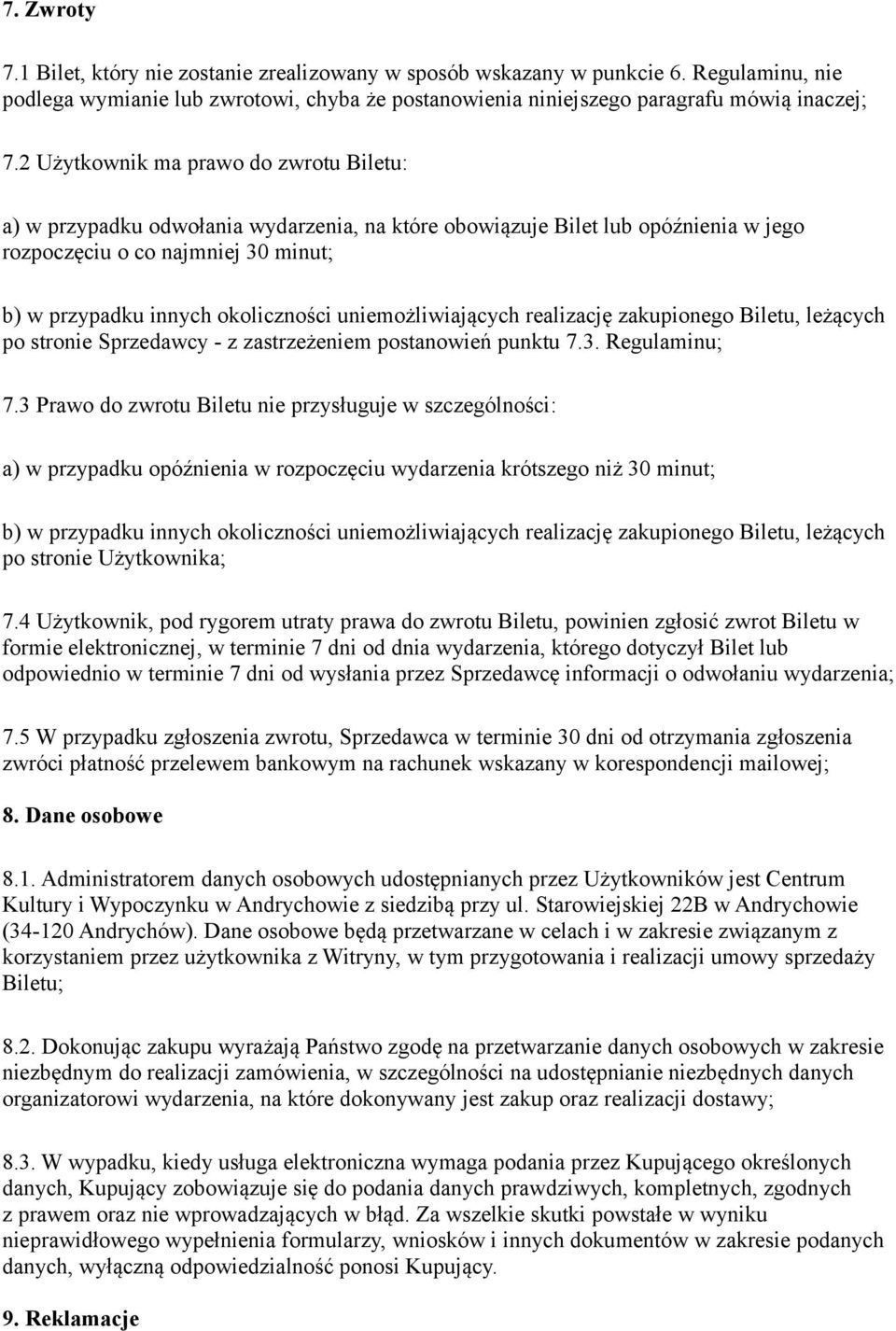 7. Zwroty

7.1 Bilet, który nie zostanie zrealizowany w sposób wskazany w punkcie 6. Regulaminu, nie podlega wymianie lub zwrotowi, chyba że postanowienia niniejszego paragrafu mówią inaczej;

7.2 Użytkownik ma prawo do zwrotu Biletu:

a) w przypadku odwołania wydarzenia, na które obowiązuje Bilet lub opóźnienia w jego rozpoczęciu o co najmniej 30 minut;

b) w przypadku innych okoliczności uniemożliwiających realizację zakupionego Biletu, leżących po stronie Sprzedawcy - z zastrzeżeniem postanowień punktu 7.3. Regulaminu;

7.3 Prawo do zwrotu Biletu nie przysługuje w szczególności:

a) w przypadku opóźnienia w rozpoczęciu wydarzenia krótszego niż 30 minut;

b) w przypadku innych okoliczności uniemożliwiających realizację zakupionego Biletu, leżących po stronie Użytkownika;

7.4 Użytkownik, pod rygorem utraty prawa do zwrotu Biletu, powinien zgłosić zwrot Biletu w formie elektronicznej, w terminie 7 dni od dnia wydarzenia, którego dotyczył Bilet lub odpowiednio w terminie 7 dni od wysłania przez Sprzedawcę informacji o odwołaniu wydarzenia;

7.5 W przypadku zgłoszenia zwrotu, Sprzedawca w terminie 30 dni od otrzymania zgłoszenia zwróci płatność przelewem bankowym na rachunek wskazany w korespondencji mailowej;

8. Dane osobowe

8.1. Administratorem danych osobowych udostępnianych przez Użytkowników jest Centrum Kultury i Wypoczynku w Andrychowie z siedzibą przy ul. Starowiejskiej 22B w Andrychowie (34-120 Andrychów). Dane osobowe będą przetwarzane w celach i w zakresie związanym z korzystaniem przez użytkownika z Witryny, w tym przygotowania i realizacji umowy sprzedaży Biletu;

8.2. Dokonując zakupu wyrażają Państwo zgodę na przetwarzanie danych osobowych w zakresie niezbędnym do realizacji zamówienia, w szczególności na udostępnianie niezbędnych danych organizatorowi wydarzenia, na które dokonywany jest zakup oraz realizacji dostawy;

8.3. W wypadku, kiedy usługa elektroniczna wymaga podania przez Kupującego określonych danych, Kupujący zobowiązuje się do podania danych prawdziwych, kompletnych, zgodnych z prawem oraz nie wprowadzających w błąd. Za wszelkie skutki powstałe w wyniku nieprawidłowego wypełnienia formularzy, wniosków i innych dokumentów w zakresie podanych danych, wyłączną odpowiedzialność ponosi Kupujący.

9. Reklamacje